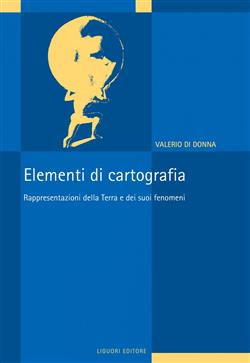 VALERIO DI DONNA

Elementi di cartografia

Rappresentazioni della Terra e dei suoi fenomeni

LIGUORI EDITORE